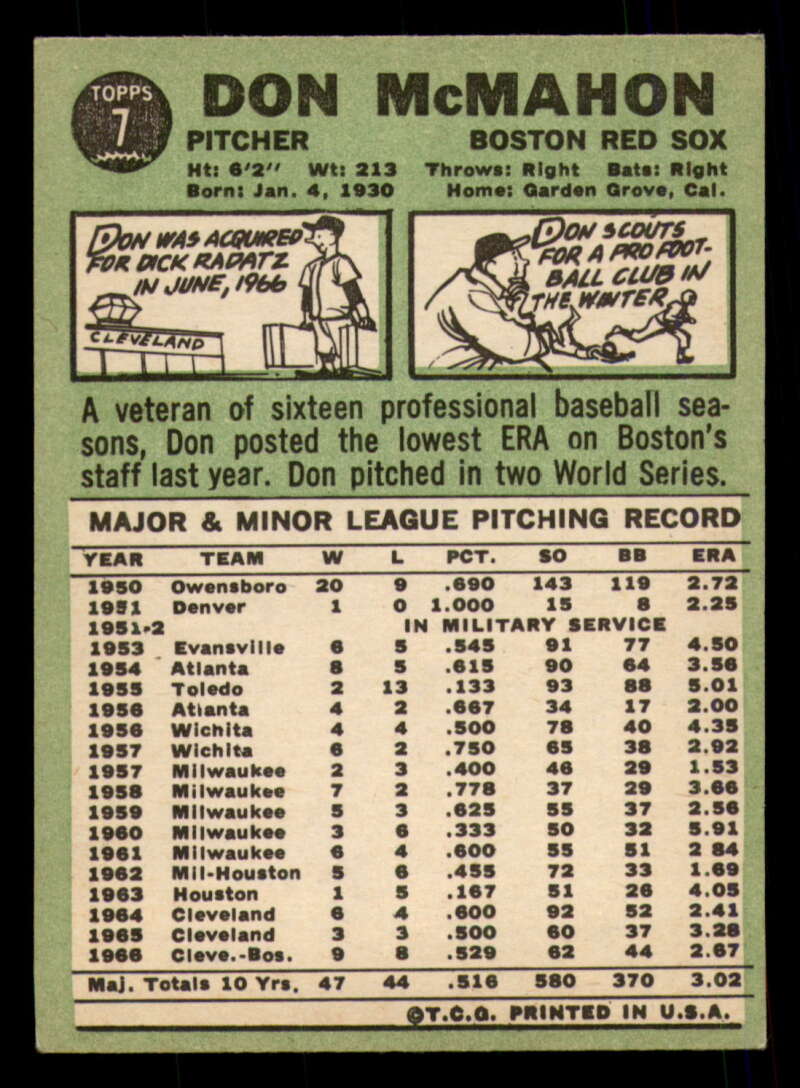 TOPPS 7

DON McMAHON

PITCHER BOSTON RED SOX

Ht: 6'2" Wt: 213 Throws: Right Bats: Right

Born: Jan. 4, 1930 Home: Garden Grove, Cal.

DON WAS ACQUIRED FOR DICK RADATZ IN JUNE, 1966

CLEVELAND

DON SCOUTS FOR A PRO FOOTBALL CLUB IN THE WINTER

A veteran of sixteen professional baseball seasons, Don posted the lowest ERA on Boston's staff last year. Don pitched in two World Series.

MAJOR & MINOR LEAGUE PITCHING RECORD

| YEAR | TEAM | W | L | PCT. | SO | BB | ERA |
|---|---|---|---|---|---|---|---|
| 1950 | Owensboro | 20 | 9 | .690 | 143 | 119 | 2.72 |
| 1951 | Denver | 1 | 0 | 1.000 | 15 | 8 | 2.25 |
| 1951-2 | IN MILITARY SERVICE | | | | | | |
| 1953 | Evansville | 6 | 5 | .545 | 91 | 77 | 4.50 |
| 1954 | Atlanta | 8 | 5 | .615 | 90 | 64 | 3.56 |
| 1955 | Toledo | 2 | 13 | .133 | 93 | 88 | 5.01 |
| 1956 | Atlanta | 4 | 2 | .667 | 34 | 17 | 2.00 |
| 1956 | Wichita | 4 | 4 | .500 | 78 | 40 | 4.35 |
| 1957 | Wichita | 6 | 2 | .750 | 65 | 38 | 2.92 |
| 1957 | Milwaukee | 2 | 3 | .400 | 46 | 29 | 1.53 |
| 1958 | Milwaukee | 7 | 2 | .778 | 37 | 29 | 3.66 |
| 1959 | Milwaukee | 5 | 3 | .625 | 55 | 37 | 2.56 |
| 1960 | Milwaukee | 3 | 6 | .333 | 50 | 32 | 5.91 |
| 1961 | Milwaukee | 6 | 4 | .600 | 55 | 51 | 2 84 |
| 1962 | Mil-Houston | 5 | 6 | .455 | 72 | 33 | 1.69 |
| 1963 | Houston | 1 | 5 | .167 | 51 | 26 | 4.05 |
| 1964 | Cleveland | 6 | 4 | .600 | 92 | 52 | 2.41 |
| 1965 | Cleveland | 3 | 3 | .500 | 60 | 37 | 3.28 |
| 1966 | Cleve.-Bos. | 9 | 8 | .529 | 62 | 44 | 2.67 |
| Maj. Totals 10 Yrs. | | 47 | 44 | .516 | 580 | 370 | 3.02 |

©T.C.G. PRINTED IN U.S.A.